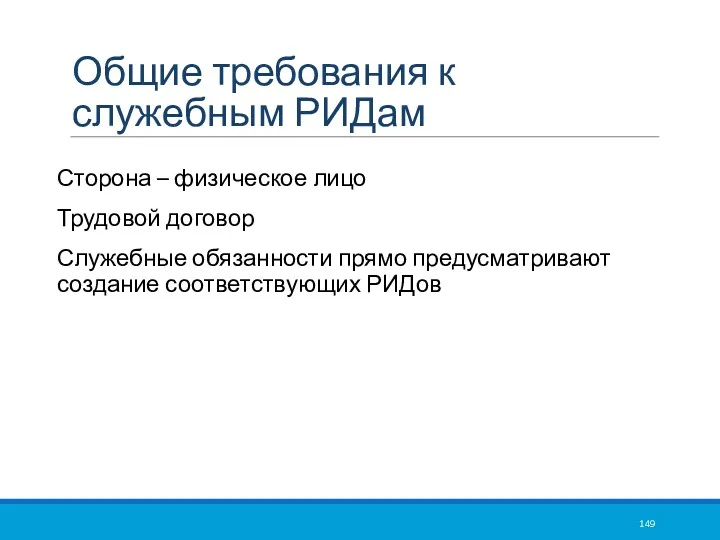 Общие требования к служебным РИДам

Сторона – физическое лицо

Трудовой договор

Служебные обязанности прямо предусматривают создание соответствующих РИДов

149